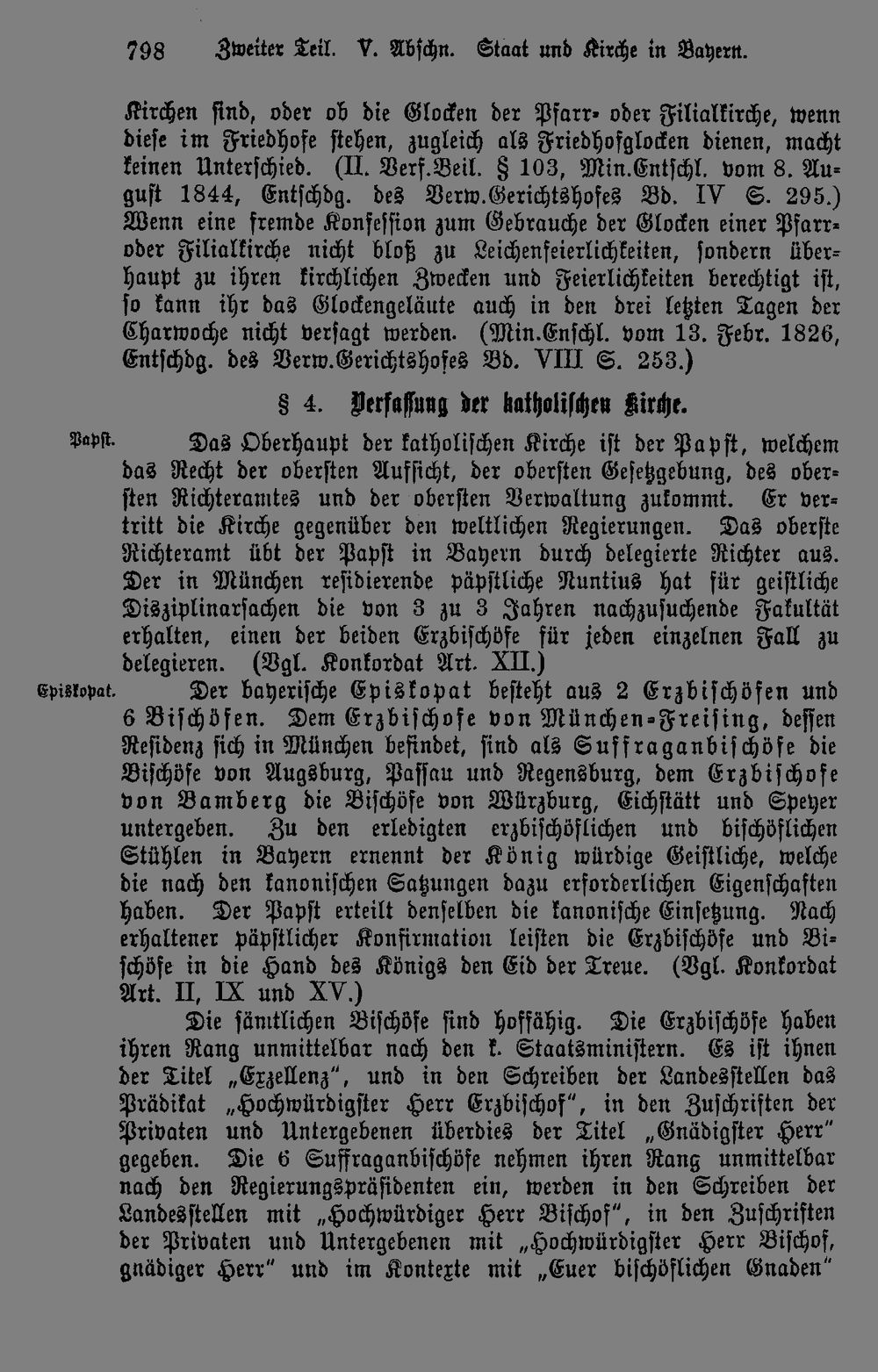 798 Zweiter Teil. V. Abschn. Staat und Kirche in Bayern.

Kirchen sind, oder ob die Glocken der Pfarr- oder Filialkirche, wenn diese im Friedhofe stehen, zugleich als Friedhofglocken dienen, macht keinen Unterschied. (II. Verf.Beil. § 103, Min.Entschl. vom 8. August 1844, Entschdg. des Verw.Gerichtshofes Bd. IV S. 295.) Wenn eine fremde Konfession zum Gebrauche der Glocken einer Pfarr- oder Filialkirche nicht bloß zu Leichenfeierlichkeiten, sondern überhaupt zu ihren kirchlichen Zwecken und Feierlichkeiten berechtigt ist, so kann ihr das Glockengeläute auch in den drei letzten Tagen der Charwoche nicht versagt werden. (Min.Enschl. vom 13. Febr. 1826, Entschdg. des Verw.Gerichtshofes Bd. VIII S. 253.)

§ 4. Verfassung der katholischen Kirche.

Papst.

Das Oberhaupt der katholischen Kirche ist der Papst, welchem das Recht der obersten Aufsicht, der obersten Gesetzgebung, des obersten Richteramtes und der obersten Verwaltung zukommt. Er vertritt die Kirche gegenüber den weltlichen Regierungen. Das oberste Richteramt übt der Papst in Bayern durch delegierte Richter aus. Der in München residierende päpstliche Nuntius hat für geistliche Disziplinarsachen die von 3 zu 3 Jahren nachzusuchende Fakultät erhalten, einen der beiden Erzbischöfe für jeden einzelnen Fall zu delegieren. (Vgl. Konkordat Art. XII.)

Episkopat.

Der bayerische Episkopat besteht aus 2 Erzbischöfen und 6 Bischöfen. Dem Erzbischofe von München-Freising, dessen Residenz sich in München befindet, sind als Suffraganbischöfe die Bischöfe von Augsburg, Passau und Regensburg, dem Erzbischofe von Bamberg die Bischöfe von Würzburg, Eichstätt und Speyer untergeben. Zu den erledigten erzbischöflichen und bischöflichen Stühlen in Bayern ernennt der König würdige Geistliche, welche die nach den kanonischen Satzungen dazu erforderlichen Eigenschaften haben. Der Papst erteilt denselben die kanonische Einsetzung. Nach erhaltener päpstlicher Konfirmation leisten die Erzbischöfe und Bischöfe in die Hand des Königs den Eid der Treue. (Vgl. Konkordat Art. II, IX und XV.)

Die sämtlichen Bischöfe sind hoffähig. Die Erzbischöfe haben ihren Rang unmittelbar nach den k. Staatsministern. Es ist ihnen der Titel „Exzellenz", und in den Schreiben der Landesstellen das Prädikat „Hochwürdigster Herr Erzbischof", in den Zuschriften der Privaten und Untergebenen überdies der Titel „Gnädigster Herr" gegeben. Die 6 Suffraganbischöfe nehmen ihren Rang unmittelbar nach den Regierungspräsidenten ein, werden in den Schreiben der Landesstellen mit „Hochwürdiger Herr Bischof", in den Zuschriften der Privaten und Untergebenen mit „Hochwürdigster Herr Bischof, gnädiger Herr" und im Kontexte mit „Euer bischöflichen Gnaden"